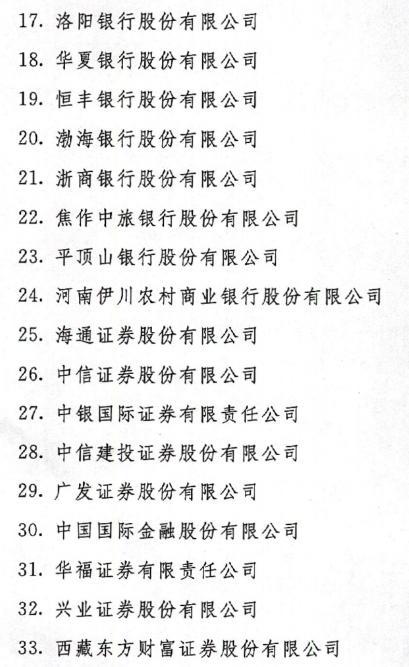 17. 洛阳银行股份有限公司

18. 华夏银行股份有限公司

19. 恒丰银行股份有限公司

20. 渤海银行股份有限公司

21. 浙商银行股份有限公司

22. 焦作中旅银行股份有限公司

23. 平顶山银行股份有限公司

24. 河南伊川农村商业银行股份有限公司

25. 海通证券股份有限公司

26. 中信证券股份有限公司

27. 中银国际证券有限责任公司

28. 中信建投证券股份有限公司

29. 广发证券股份有限公司

30. 中国国际金融股份有限公司

31. 华福证券有限责任公司

32. 兴业证券股份有限公司

33. 西藏东方财富证券股份有限公司